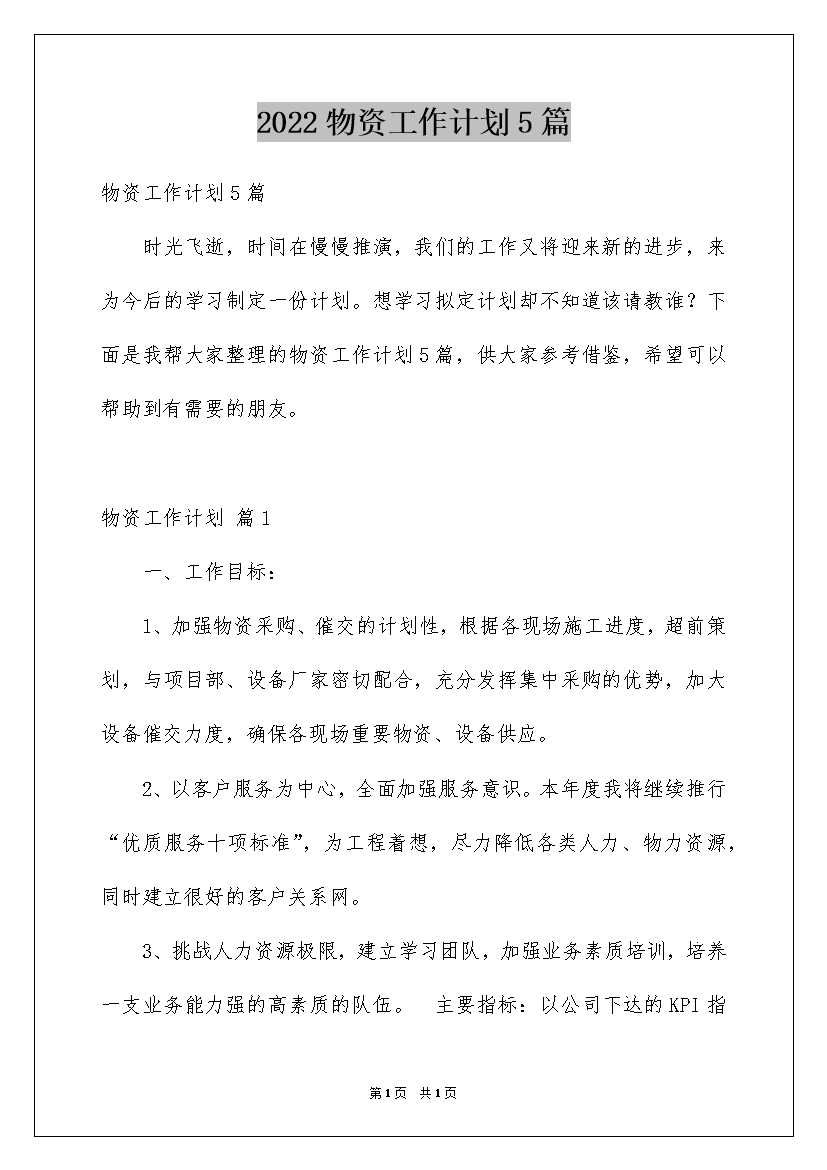 2022物资工作计划5篇

物资工作计划5篇

时光飞逝，时间在慢慢推演，我们的工作又将迎来新的进步，来为今后的学习制定一份计划。想学习拟定计划却不知道该请教谁？下面是我帮大家整理的物资工作计划5篇，供大家参考借鉴，希望可以帮助到有需要的朋友。

物资工作计划 篇1

一、工作目标：

1、加强物资采购、催交的计划性，根据各现场施工进度，超前策划，与项目部、设备厂家密切配合，充分发挥集中采购的优势，加大设备催交力度，确保各现场重要物资、设备供应。

2、以客户服务为中心，全面加强服务意识。本年度我将继续推行“优质服务十项标准”，为工程着想，尽力降低各类人力、物力资源，同时建立很好的客户关系网。

3、挑战人力资源极限，建立学习团队，加强业务素质培训，培养一支业务能力强的高素质的队伍。 主要指标：以公司下达的KPI指

第1页 共1页